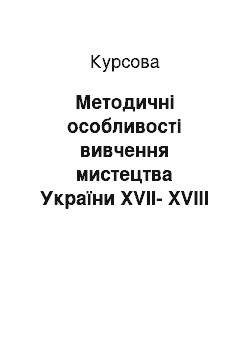 Курсова

Методичні особливості вивчення мистецтва України XVII- XVIII